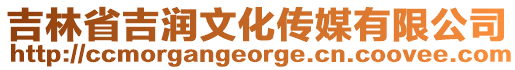 吉林省吉润文化传媒有限公司
http://ccmorgangeorge.cn.coovee.com